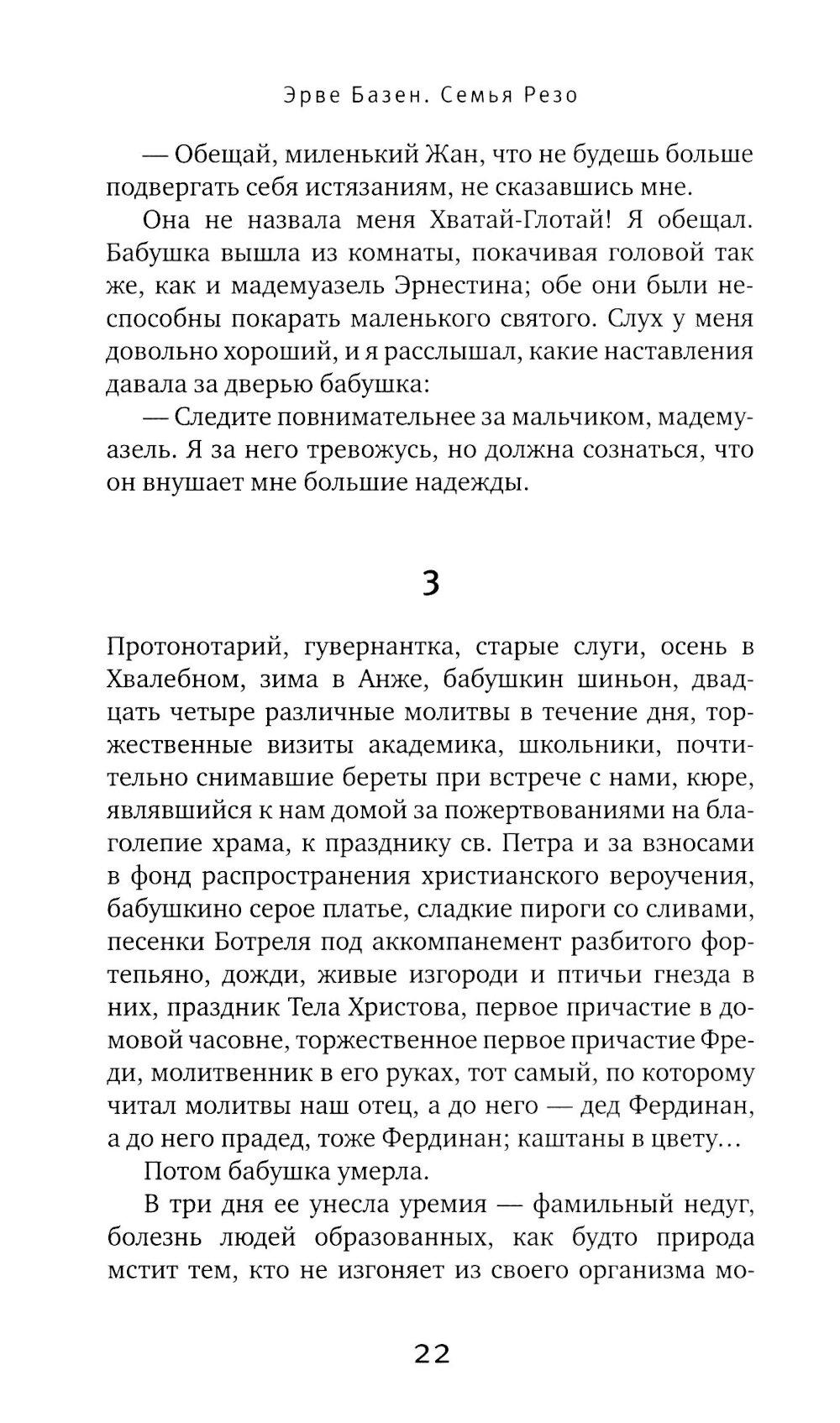 Эрве Базен. Семья Резо

— Обещай, миленький Жан, что не будешь больше подвергать себя истязаниям, не сказавшись мне.

Она не назвала меня Хватай-Глотай! Я обещал. Бабушка вышла из комнаты, покачивая головой так же, как и мадемуазель Эрнестина; обе они были неспособны покарать маленького святого. Слух у меня довольно хороший, и я расслышал, какие наставления давала за дверью бабушка:

— Следите повнимательнее за мальчиком, мадемуазель. Я за него тревожусь, но должна сознаться, что он внушает мне большие надежды.

3

Протонотарий, гувернантка, старые слуги, осень в Хвалебном, зима в Анже, бабушкин шиньон, двадцать четыре различные молитвы в течение дня, торжественные визиты академика, школьники, почтительно снимавшие береты при встрече с нами, кюре, являвшийся к нам домой за пожертвованиями на благолепие храма, к празднику св. Петра и за взносами в фонд распространения христианского вероучения, бабушкино серое платье, сладкие пироги со сливами, песенки Ботреля под аккомпанемент разбитого фортепьяно, дожди, живые изгороди и птичьи гнезда в них, праздник Тела Христова, первое причастие в домовой часовне, торжественное первое причастие Фреди, молитвенник в его руках, тот самый, по которому читал молитвы наш отец, а до него — дед Фердинан, а до него прадед, тоже Фердинан; каштаны в цвету…

Потом бабушка умерла.

В три дня ее унесла уремия — фамильный недуг, болезнь людей образованных, как будто природа мстит тем, кто не изгоняет из своего организма мо-

22